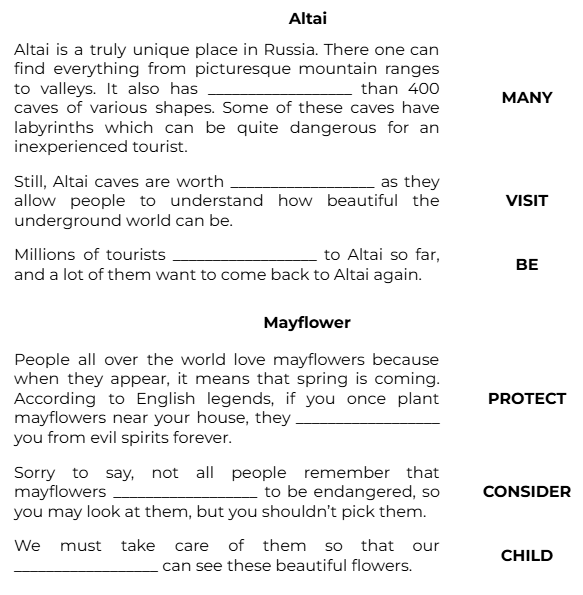 Altai

Altai is a truly unique place in Russia. There one can find everything from picturesque mountain ranges to valleys. It also has ________________ than 400 caves of various shapes. Some of these caves have labyrinths which can be quite dangerous for an inexperienced tourist.

MANY

Still, Altai caves are worth ________________ as they allow people to understand how beautiful the underground world can be.

VISIT

Millions of tourists ________________ to Altai so far, and a lot of them want to come back to Altai again.

BE

Mayflower

People all over the world love mayflowers because when they appear, it means that spring is coming. According to English legends, if you once plant mayflowers near your house, they ________________ you from evil spirits forever.

PROTECT

Sorry to say, not all people remember that mayflowers ________________ to be endangered, so you may look at them, but you shouldn't pick them.

CONSIDER

We must take care of them so that our ________________ can see these beautiful flowers.

CHILD